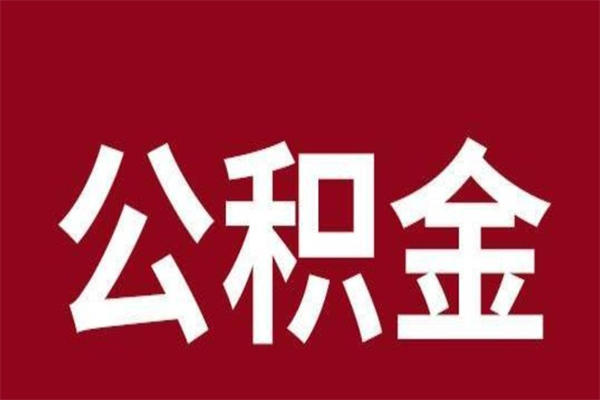 公积金